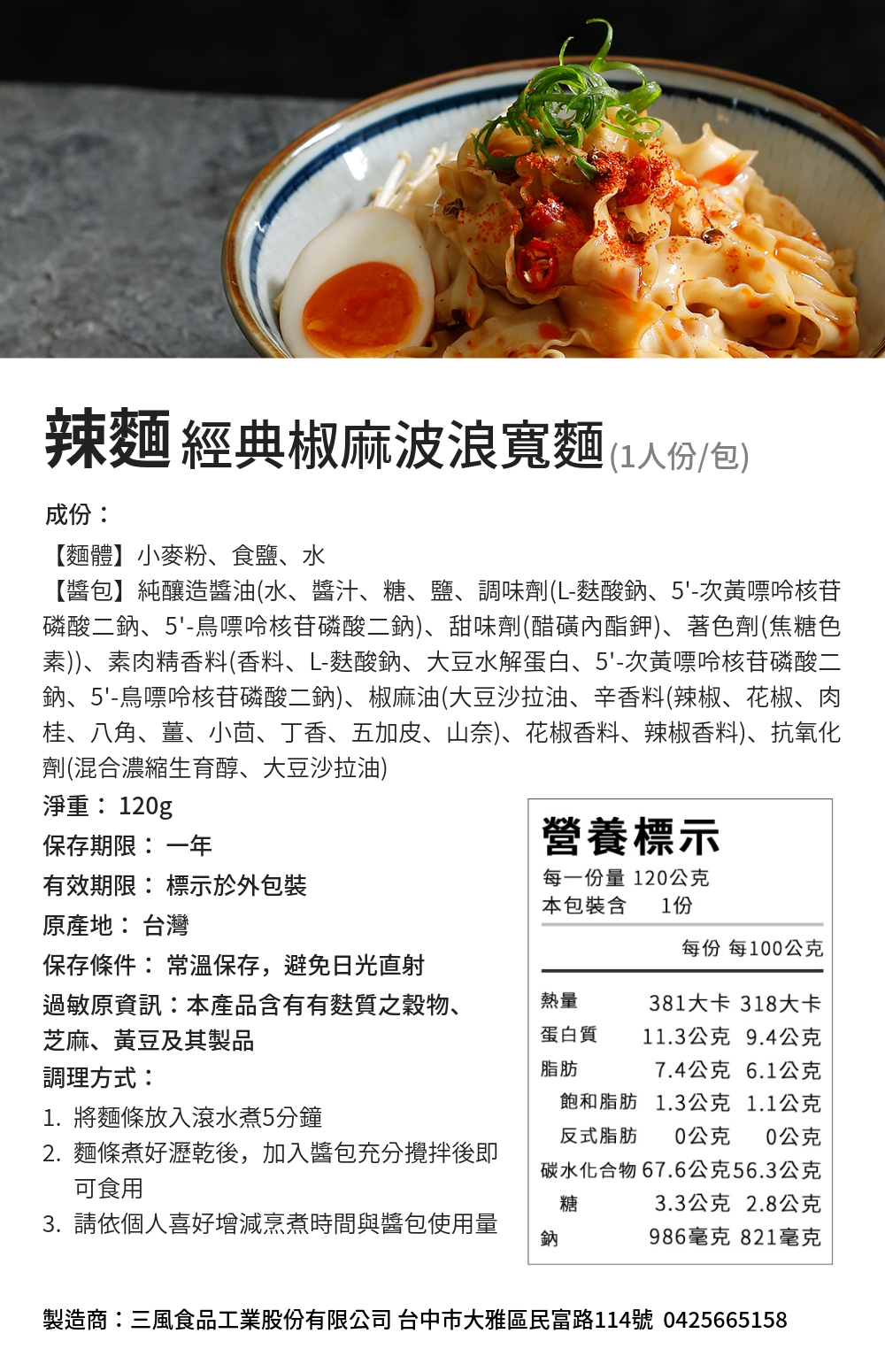 辣麵 經典椒麻波浪寬麵(1人份/包)

成份：

【麵體】小麥粉、食鹽、水
【醬包】純釀造醬油(水、醬汁、糖、鹽、調味劑(L-麩酸鈉、5'-次黃嘌呤核苷磷酸二鈉、5'-鳥嘌呤核苷磷酸二鈉)、甜味劑(醋磺內酯鉀)、著色劑(焦糖色素))、素肉精香料(香料、L-麩酸鈉、大豆水解蛋白、5'-次黃嘌呤核苷磷酸二鈉、5'-鳥嘌呤核苷磷酸二鈉)、椒麻油(大豆沙拉油、辛香料(辣椒、花椒、肉桂、八角、薑、小茴、丁香、五加皮、山奈)、花椒香料、辣椒香料)、抗氧化劑(混合濃縮生育醇、大豆沙拉油)

淨重：120g
保存期限：一年
有效期限：標示於外包裝
原產地：台灣
保存條件：常溫保存，避免日光直射
過敏原資訊：本產品含有有麩質之穀物、芝麻、黃豆及其製品
調理方式：
1. 將麵條放入滾水煮5分鐘
2. 麵條煮好瀝乾後，加入醬包充分攪拌後即可食用
3. 請依個人喜好增減烹煮時間與醬包使用量

營養標示
每一份量 120公克
本包裝含 1份

| | 每份 | 每100公克 |
|---|---|---|
| 熱量 | 381大卡 | 318大卡 |
| 蛋白質 | 11.3公克 | 9.4公克 |
| 脂肪 | 7.4公克 | 6.1公克 |
| 飽和脂肪 | 1.3公克 | 1.1公克 |
| 反式脂肪 | 0公克 | 0公克 |
| 碳水化合物 | 67.6公克 | 56.3公克 |
| 糖 | 3.3公克 | 2.8公克 |
| 鈉 | 986毫克 | 821毫克 |

製造商：三風食品工業股份有限公司 台中市大雅區民富路114號 0425665158